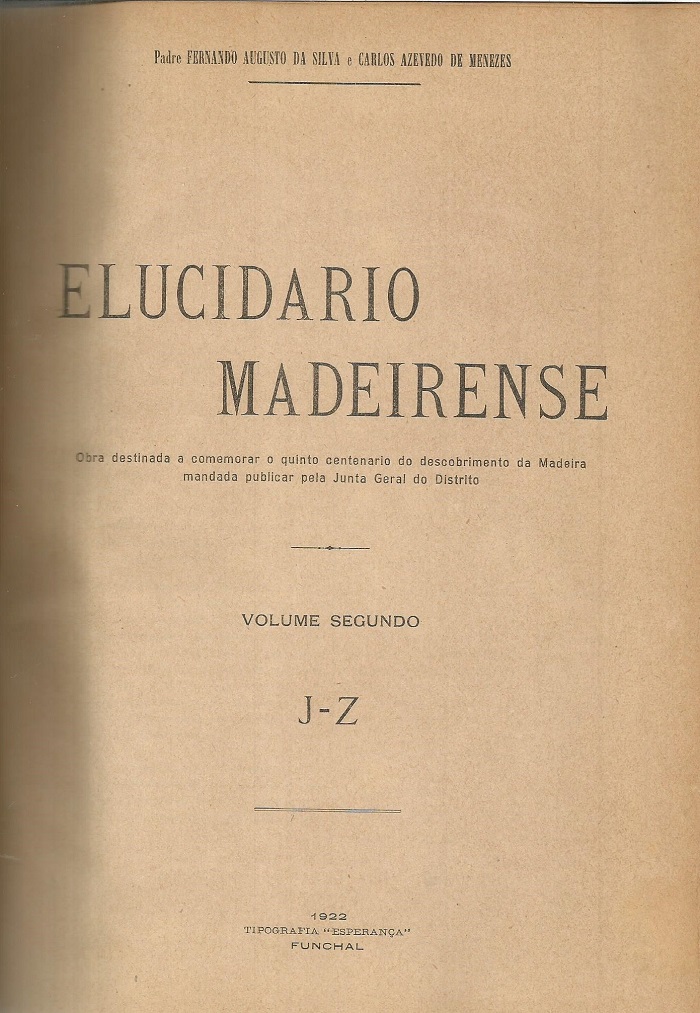 Padre FERNANDO AUGUSTO DA SILVA e CARLOS AZEVEDO DE MENEZES

ELUCIDARIO
MADEIRENSE

Obra destinada a comemorar o quinto centenario do descobrimento da Madeira mandada publicar pela Junta Geral do Distrito

VOLUME SEGUNDO

J-Z

1922
TIPOGRAFIA "ESPERANÇA"
FUNCHAL